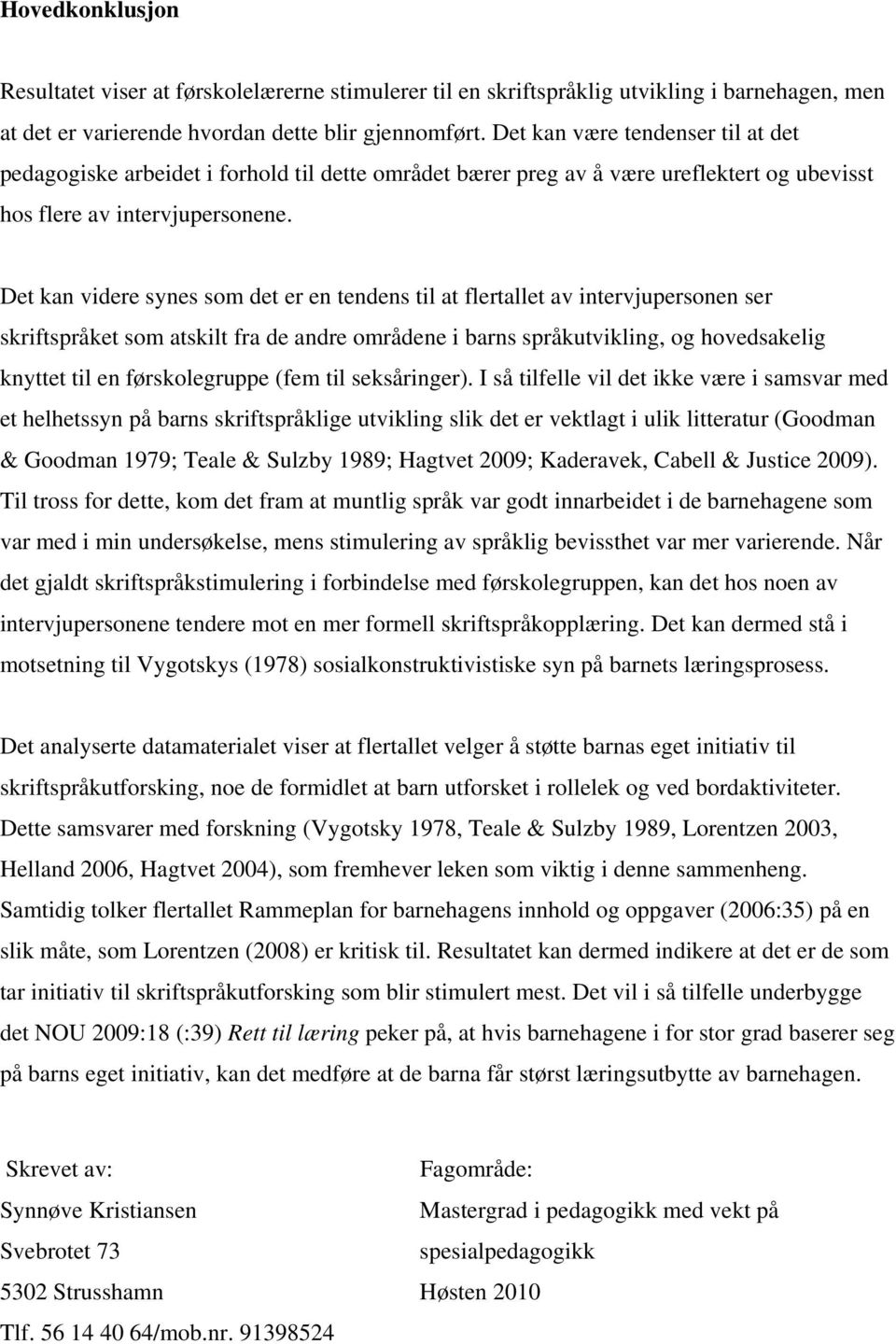 Hovedkonklusjon

Resultatet viser at førskolelærerne stimulerer til en skriftspråklig utvikling i barnehagen, men at det er varierende hvordan dette blir gjennomført. Det kan være tendenser til at det pedagogiske arbeidet i forhold til dette området bærer preg av å være ureflektert og ubevisst hos flere av intervjupersonene.

Det kan videre synes som det er en tendens til at flertallet av intervjupersonen ser skriftspråket som atskilt fra de andre områdene i barns språkutvikling, og hovedsakelig knyttet til en førskolegruppe (fem til seksåringer). I så tilfelle vil det ikke være i samsvar med et helhetssyn på barns skriftspråklige utvikling slik det er vektlagt i ulik litteratur (Goodman & Goodman 1979; Teale & Sulzby 1989; Hagtvet 2009; Kaderavek, Cabell & Justice 2009). Til tross for dette, kom det fram at muntlig språk var godt innarbeidet i de barnehagene som var med i min undersøkelse, mens stimulering av språklig bevissthet var mer varierende. Når det gjaldt skriftspråkstimulering i forbindelse med førskolegruppen, kan det hos noen av intervjupersonene tendere mot en mer formell skriftspråkopplæring. Det kan dermed stå i motsetning til Vygotskys (1978) sosialkonstruktivistiske syn på barnets læringsprosess.

Det analyserte datamaterialet viser at flertallet velger å støtte barnas eget initiativ til skriftspråkutforsking, noe de formidlet at barn utforsket i rollelek og ved bordaktiviteter. Dette samsvarer med forskning (Vygotsky 1978, Teale & Sulzby 1989, Lorentzen 2003, Helland 2006, Hagtvet 2004), som fremhever leken som viktig i denne sammenheng. Samtidig tolker flertallet Rammeplan for barnehagens innhold og oppgaver (2006:35) på en slik måte, som Lorentzen (2008) er kritisk til. Resultatet kan dermed indikere at det er de som tar initiativ til skriftspråkutforsking som blir stimulert mest. Det vil i så tilfelle underbygge det NOU 2009:18 (:39) Rett til læring peker på, at hvis barnehagene i for stor grad baserer seg på barns eget initiativ, kan det medføre at de barna får størst læringsutbytte av barnehagen.

Skrevet av:
Synnøve Kristiansen
Svebrotet 73
5302 Strusshamn
Tlf. 56 14 40 64/mob.nr. 91398524

Fagområde:
Mastergrad i pedagogikk med vekt på spesialpedagogikk
Høsten 2010